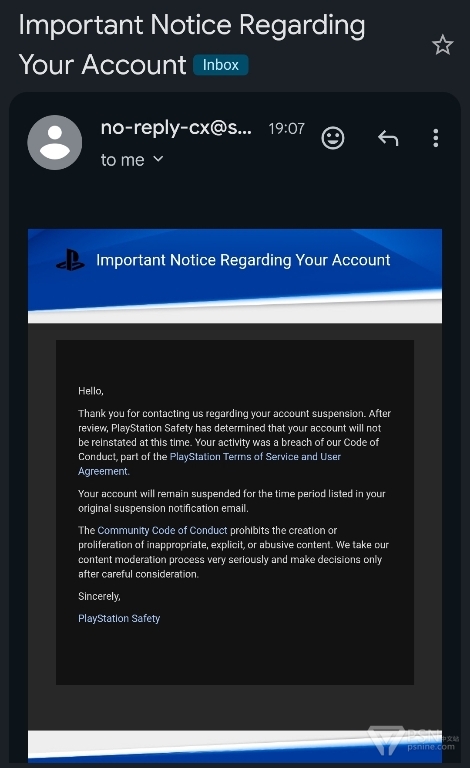 Important Notice Regarding Your Account Inbox

no-reply-cx@s... 19:07
to me

Important Notice Regarding Your Account

Hello,

Thank you for contacting us regarding your account suspension. After review, PlayStation Safety has determined that your account will not be reinstated at this time. Your activity was a breach of our Code of Conduct, part of the PlayStation Terms of Service and User Agreement.

Your account will remain suspended for the time period listed in your original suspension notification email.

The Community Code of Conduct prohibits the creation or proliferation of inappropriate, explicit, or abusive content. We take our content moderation process very seriously and make decisions only after careful consideration.

Sincerely,

PlayStation Safety

PSN
psnine.com